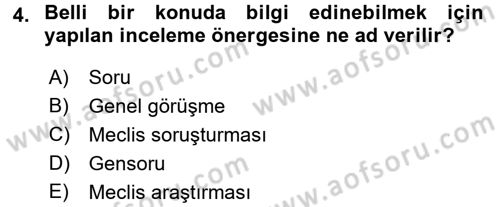 4. Belli bir konuda bilgi edinebilmek için yapılan inceleme önergesine ne ad verilir?

A) Soru
B) Genel görüşme
C) Meclis soruşturması
D) Gensoru
E) Meclis araştırması

www.aofsoru.com
www.aofsoru.com
www.aofsoru.com
www.aofsoru.com